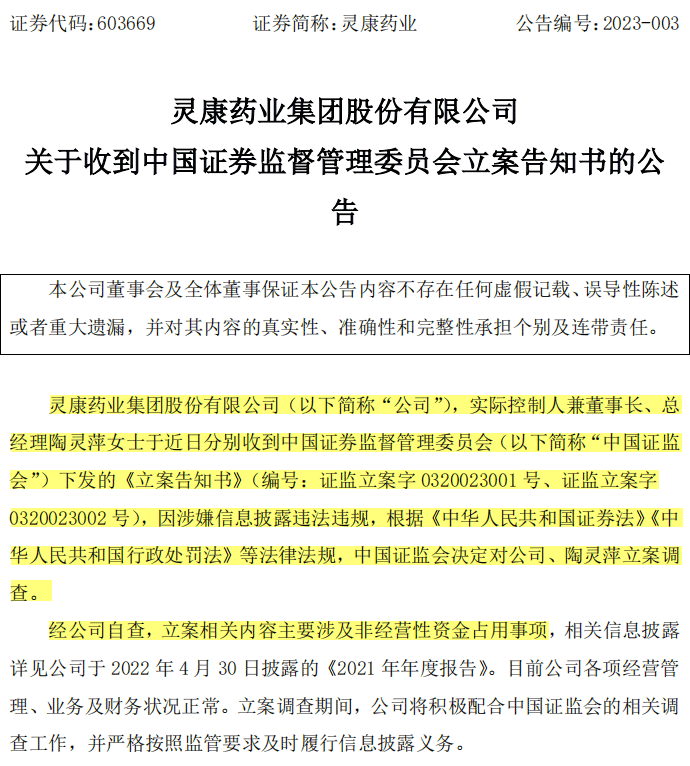 证券代码：603669　　证券简称：灵康药业　　公告编号：2023-003

灵康药业集团股份有限公司
关于收到中国证券监督管理委员会立案告知书的公告

本公司董事会及全体董事保证本公告内容不存在任何虚假记载、误导性陈述或者重大遗漏，并对其内容的真实性、准确性和完整性承担个别及连带责任。

灵康药业集团股份有限公司（以下简称“公司”），实际控制人兼董事长、总经理陶灵萍女士于近日分别收到中国证券监督管理委员会（以下简称“中国证监会”）下发的《立案告知书》（编号：证监立案字 0320023001 号、证监立案字 0320023002 号），因涉嫌信息披露违法违规，根据《中华人民共和国证券法》《中华人民共和国行政处罚法》等法律法规，中国证监会决定对公司、陶灵萍立案调查。

经公司自查，立案相关内容主要涉及非经营性资金占用事项，相关信息披露详见公司于 2022 年 4 月 30 日披露的《2021 年年度报告》。目前公司各项经营管理、业务及财务状况正常。立案调查期间，公司将积极配合中国证监会的相关调查工作，并严格按照监管要求及时履行信息披露义务。